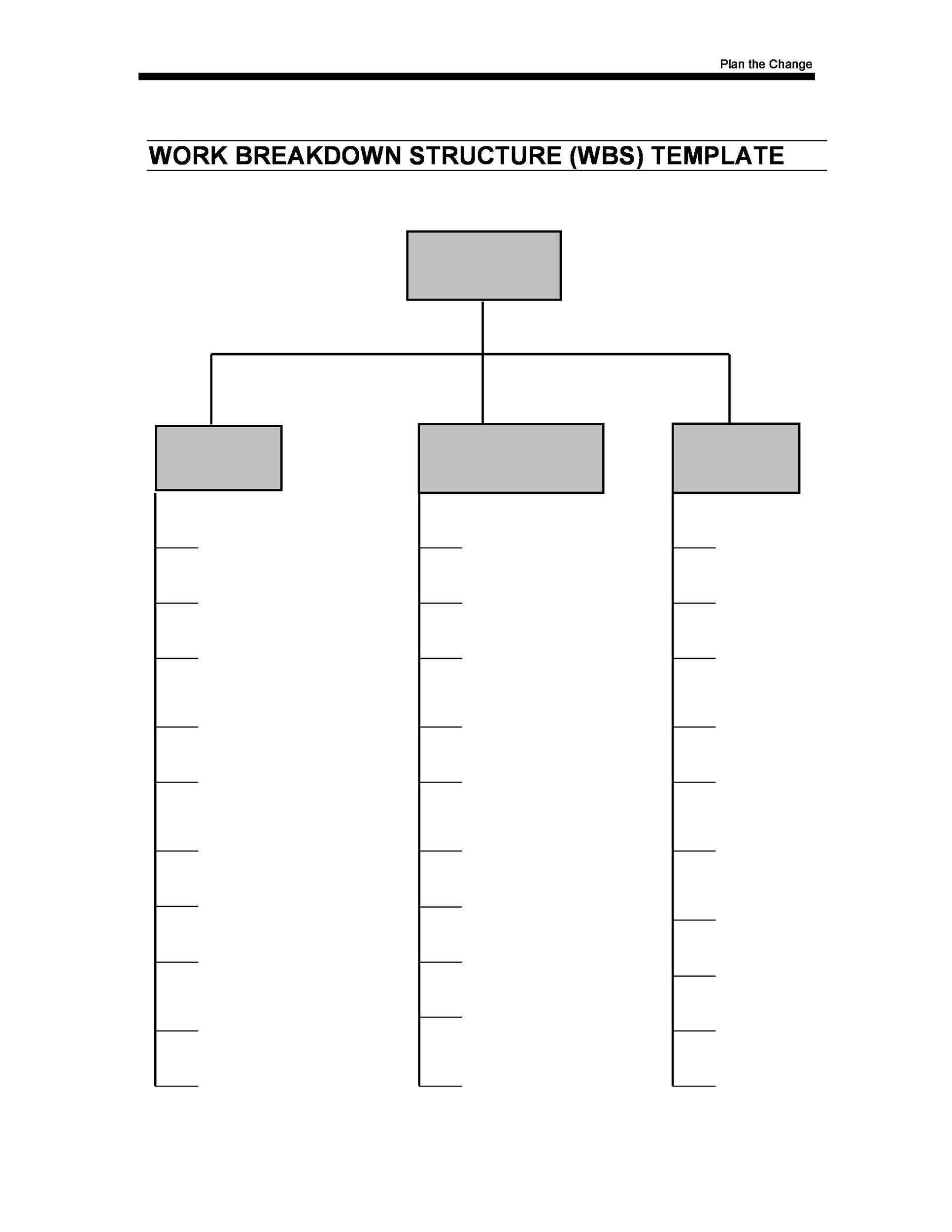 Plan the Change

WORK BREAKDOWN STRUCTURE (WBS) TEMPLATE